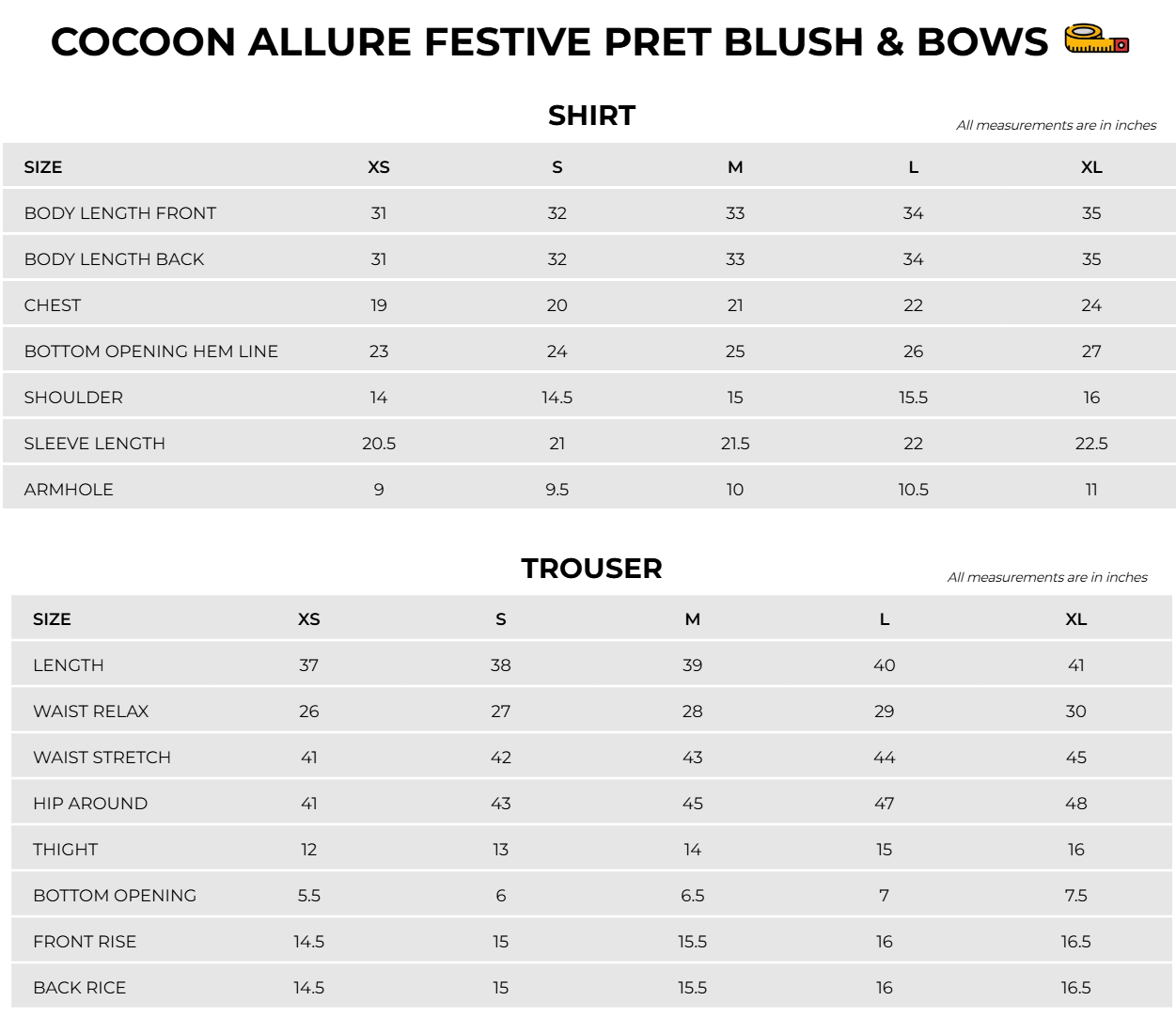 COCOON ALLURE FESTIVE PRET BLUSH & BOWS

SHIRT

All measurements are in inches

| SIZE | XS | S | M | L | XL |
|---|---|---|---|---|---|
| BODY LENGTH FRONT | 31 | 32 | 33 | 34 | 35 |
| BODY LENGTH BACK | 31 | 32 | 33 | 34 | 35 |
| CHEST | 19 | 20 | 21 | 22 | 24 |
| BOTTOM OPENING HEM LINE | 23 | 24 | 25 | 26 | 27 |
| SHOULDER | 14 | 14.5 | 15 | 15.5 | 16 |
| SLEEVE LENGTH | 20.5 | 21 | 21.5 | 22 | 22.5 |
| ARMHOLE | 9 | 9.5 | 10 | 10.5 | 11 |

TROUSER

All measurements are in inches

| SIZE | XS | S | M | L | XL |
|---|---|---|---|---|---|
| LENGTH | 37 | 38 | 39 | 40 | 41 |
| WAIST RELAX | 26 | 27 | 28 | 29 | 30 |
| WAIST STRETCH | 41 | 42 | 43 | 44 | 45 |
| HIP AROUND | 41 | 43 | 45 | 47 | 48 |
| THIGHT | 12 | 13 | 14 | 15 | 16 |
| BOTTOM OPENING | 5.5 | 6 | 6.5 | 7 | 7.5 |
| FRONT RISE | 14.5 | 15 | 15.5 | 16 | 16.5 |
| BACK RICE | 14.5 | 15 | 15.5 | 16 | 16.5 |